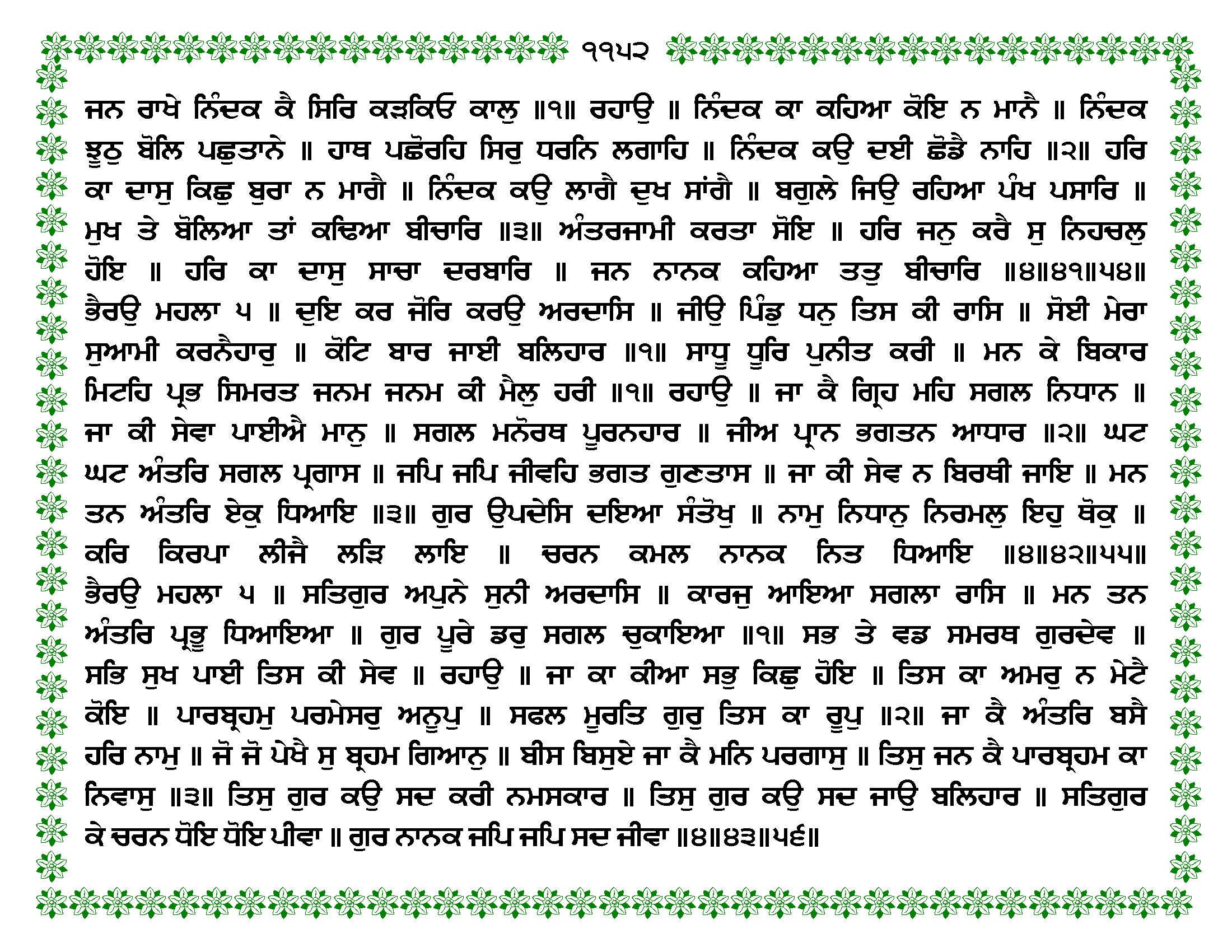 ੧੧੫੨

ਜਨ ਰਾਖੇ ਨਿੰਦਕ ਕੈ ਸਿਰਿ ਕੜਕਿਓ ਕਾਲੁ ॥੧॥ ਰਹਾਉ ॥ ਨਿੰਦਕ ਕਾ ਕਹਿਆ ਕੋਇ ਨ ਮਾਨੈ ॥ ਨਿੰਦਕ ਝੂਠੁ ਬੋਲਿ ਪਛੁਤਾਨੇ ॥ ਹਾਥ ਪਛੋਰਹਿ ਸਿਰੁ ਧਰਨਿ ਲਗਾਹਿ ॥ ਨਿੰਦਕ ਕਉ ਦਈ ਛੋਡੈ ਨਾਹਿ ॥੨॥ ਹਰਿ ਕਾ ਦਾਸੁ ਕਿਛੁ ਬੁਰਾ ਨ ਮਾਗੈ ॥ ਨਿੰਦਕ ਕਉ ਲਾਗੈ ਦੁਖ ਸਾਂਗੈ ॥ ਬਗੁਲੇ ਜਿਉ ਰਹਿਆ ਪੰਖ ਪਸਾਰਿ ॥ ਮੁਖ ਤੇ ਬੋਲਿਆ ਤਾਂ ਕਢਿਆ ਬੀਚਾਰਿ ॥੩॥ ਅੰਤਰਜਾਮੀ ਕਰਤਾ ਸੋਇ ॥ ਹਰਿ ਜਨੁ ਕਰੈ ਸੁ ਨਿਹਚਲੁ ਹੋਇ ॥ ਹਰਿ ਕਾ ਦਾਸੁ ਸਾਚਾ ਦਰਬਾਰਿ ॥ ਜਨ ਨਾਨਕ ਕਹਿਆ ਤਤੁ ਬੀਚਾਰਿ ॥੪॥੪੧॥੫੪॥ ਭੈਰਉ ਮਹਲਾ ੫ ॥ ਦੁਇ ਕਰ ਜੋਰਿ ਕਰਉ ਅਰਦਾਸਿ ॥ ਜੀਉ ਪਿੰਡੁ ਧਨੁ ਤਿਸ ਕੀ ਰਾਸਿ ॥ ਸੋਈ ਮੇਰਾ ਸੁਆਮੀ ਕਰਨੈਹਾਰੁ ॥ ਕੋਟਿ ਬਾਰ ਜਾਈ ਬਲਿਹਾਰ ॥੧॥ ਸਾਧੂ ਧੂਰਿ ਪੁਨੀਤ ਕਰੀ ॥ ਮਨ ਕੇ ਬਿਕਾਰ ਮਿਟਹਿ ਪ੍ਰਭ ਸਿਮਰਤ ਜਨਮ ਜਨਮ ਕੀ ਮੈਲੁ ਹਰੀ ॥੧॥ ਰਹਾਉ ॥ ਜਾ ਕੈ ਗ੍ਰਿਹ ਮਹਿ ਸਗਲ ਨਿਧਾਨ ॥ ਜਾ ਕੀ ਸੇਵਾ ਪਾਈਐ ਮਾਨੁ ॥ ਸਗਲ ਮਨੋਰਥ ਪੂਰਨਹਾਰ ॥ ਜੀਅ ਪ੍ਰਾਨ ਭਗਤਨ ਆਧਾਰ ॥੨॥ ਘਟ ਘਟ ਅੰਤਰਿ ਸਗਲ ਪ੍ਰਗਾਸ ॥ ਜਪਿ ਜਪਿ ਜੀਵਹਿ ਭਗਤ ਗੁਣਤਾਸ ॥ ਜਾ ਕੀ ਸੇਵ ਨ ਬਿਰਥੀ ਜਾਇ ॥ ਮਨ ਤਨ ਅੰਤਰਿ ਏਕੁ ਧਿਆਇ ॥੩॥ ਗੁਰ ਉਪਦੇਸਿ ਦਇਆ ਸੰਤੋਖੁ ॥ ਨਾਮੁ ਨਿਧਾਨੁ ਨਿਰਮਲੁ ਇਹੁ ਥੋਕੁ ॥ ਕਰਿ ਕਿਰਪਾ ਲੀਜੈ ਲੜਿ ਲਾਇ ॥ ਚਰਨ ਕਮਲ ਨਾਨਕ ਨਿਤ ਧਿਆਇ ॥੪॥੪੨॥੫੫॥ ਭੈਰਉ ਮਹਲਾ ੫ ॥ ਸਤਿਗੁਰ ਅਪੁਨੇ ਸੁਨੀ ਅਰਦਾਸਿ ॥ ਕਾਰਜੁ ਆਇਆ ਸਗਲਾ ਰਾਸਿ ॥ ਮਨ ਤਨ ਅੰਤਰਿ ਪ੍ਰਭੂ ਧਿਆਇਆ ॥ ਗੁਰ ਪੂਰੇ ਡਰੁ ਸਗਲ ਚੁਕਾਇਆ ॥੧॥ ਸਭ ਤੇ ਵਡ ਸਮਰਥ ਗੁਰਦੇਵ ॥ ਸਭਿ ਸੁਖ ਪਾਈ ਤਿਸ ਕੀ ਸੇਵ ॥ ਰਹਾਉ ॥ ਜਾ ਕਾ ਕੀਆ ਸਭੁ ਕਿਛੁ ਹੋਇ ॥ ਤਿਸ ਕਾ ਅਮਰੁ ਨ ਮੇਟੈ ਕੋਇ ॥ ਪਾਰਬ੍ਰਹਮੁ ਪਰਮੇਸਰੁ ਅਨੂਪੁ ॥ ਸਫਲ ਮੂਰਤਿ ਗੁਰੁ ਤਿਸ ਕਾ ਰੂਪੁ ॥੨॥ ਜਾ ਕੈ ਅੰਤਰਿ ਬਸੈ ਹਰਿ ਨਾਮੁ ॥ ਜੋ ਜੋ ਪੇਖੈ ਸੁ ਬ੍ਰਹਮ ਗਿਆਨੁ ॥ ਬੀਸ ਬਿਸੁਏ ਜਾ ਕੈ ਮਨਿ ਪਰਗਾਸੁ ॥ ਤਿਸੁ ਜਨ ਕੈ ਪਾਰਬ੍ਰਹਮ ਕਾ ਨਿਵਾਸੁ ॥੩॥ ਤਿਸੁ ਗੁਰ ਕਉ ਸਦ ਕਰੀ ਨਮਸਕਾਰ ॥ ਤਿਸੁ ਗੁਰ ਕਉ ਸਦ ਜਾਉ ਬਲਿਹਾਰ ॥ ਸਤਿਗੁਰ ਕੇ ਚਰਨ ਧੋਇ ਧੋਇ ਪੀਵਾ ॥ ਗੁਰ ਨਾਨਕ ਜਪਿ ਜਪਿ ਸਦ ਜੀਵਾ ॥੪॥੪੩॥੫੬॥